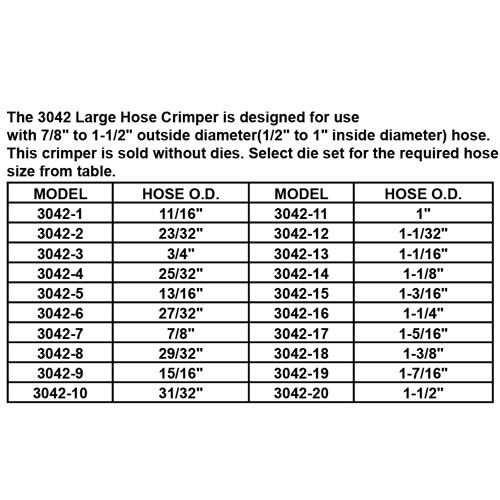 The 3042 Large Hose Crimper is designed for use with 7/8" to 1-1/2" outside diameter(1/2" to 1" inside diameter) hose. This crimper is sold without dies. Select die set for the required hose size from table.

| MODEL | HOSE O.D. | MODEL | HOSE O.D. |
|---|---|---|---|
| 3042-1 | 11/16" | 3042-11 | 1" |
| 3042-2 | 23/32" | 3042-12 | 1-1/32" |
| 3042-3 | 3/4" | 3042-13 | 1-1/16" |
| 3042-4 | 25/32" | 3042-14 | 1-1/8" |
| 3042-5 | 13/16" | 3042-15 | 1-3/16" |
| 3042-6 | 27/32" | 3042-16 | 1-1/4" |
| 3042-7 | 7/8" | 3042-17 | 1-5/16" |
| 3042-8 | 29/32" | 3042-18 | 1-3/8" |
| 3042-9 | 15/16" | 3042-19 | 1-7/16" |
| 3042-10 | 31/32" | 3042-20 | 1-1/2" |